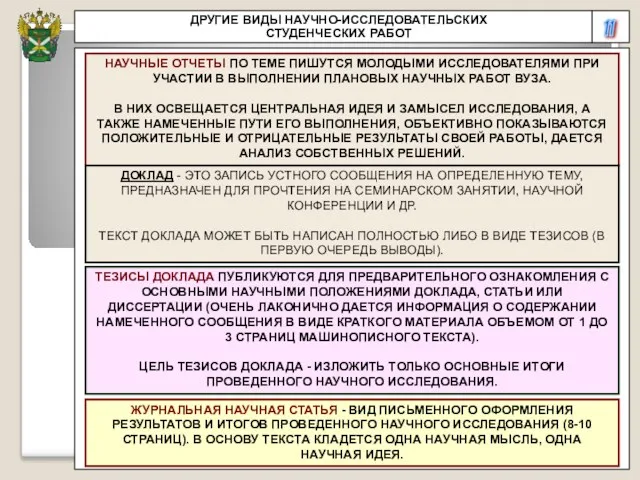 ДРУГИЕ ВИДЫ НАУЧНО-ИССЛЕДОВАТЕЛЬСКИХ СТУДЕНЧЕСКИХ РАБОТ

11

НАУЧНЫЕ ОТЧЕТЫ ПО ТЕМЕ ПИШУТСЯ МОЛОДЫМИ ИССЛЕДОВАТЕЛЯМИ ПРИ УЧАСТИИ В ВЫПОЛНЕНИИ ПЛАНОВЫХ НАУЧНЫХ РАБОТ ВУЗА.

В НИХ ОСВЕЩАЕТСЯ ЦЕНТРАЛЬНАЯ ИДЕЯ И ЗАМЫСЕЛ ИССЛЕДОВАНИЯ, А ТАКЖЕ НАМЕЧЕННЫЕ ПУТИ ЕГО ВЫПОЛНЕНИЯ, ОБЪЕКТИВНО ПОКАЗЫВАЮТСЯ ПОЛОЖИТЕЛЬНЫЕ И ОТРИЦАТЕЛЬНЫЕ РЕЗУЛЬТАТЫ СВОЕЙ РАБОТЫ, ДАЕТСЯ АНАЛИЗ СОБСТВЕННЫХ РЕШЕНИЙ.

ДОКЛАД - ЭТО ЗАПИСЬ УСТНОГО СООБЩЕНИЯ НА ОПРЕДЕЛЕННУЮ ТЕМУ, ПРЕДНАЗНАЧЕН ДЛЯ ПРОЧТЕНИЯ НА СЕМИНАРСКОМ ЗАНЯТИИ, НАУЧНОЙ КОНФЕРЕНЦИИ И ДР.

ТЕКСТ ДОКЛАДА МОЖЕТ БЫТЬ НАПИСАН ПОЛНОСТЬЮ ЛИБО В ВИДЕ ТЕЗИСОВ (В ПЕРВУЮ ОЧЕРЕДЬ ВЫВОДЫ).

ТЕЗИСЫ ДОКЛАДА ПУБЛИКУЮТСЯ ДЛЯ ПРЕДВАРИТЕЛЬНОГО ОЗНАКОМЛЕНИЯ С ОСНОВНЫМИ НАУЧНЫМИ ПОЛОЖЕНИЯМИ ДОКЛАДА, СТАТЬИ ИЛИ ДИССЕРТАЦИИ (ОЧЕНЬ ЛАКОНИЧНО ДАЕТСЯ ИНФОРМАЦИЯ О СОДЕРЖАНИИ НАМЕЧЕННОГО СООБЩЕНИЯ В ВИДЕ КРАТКОГО МАТЕРИАЛА ОБЪЕМОМ ОТ 1 ДО 3 СТРАНИЦ МАШИНОПИСНОГО ТЕКСТА).

ЦЕЛЬ ТЕЗИСОВ ДОКЛАДА - ИЗЛОЖИТЬ ТОЛЬКО ОСНОВНЫЕ ИТОГИ ПРОВЕДЕННОГО НАУЧНОГО ИССЛЕДОВАНИЯ.

ЖУРНАЛЬНАЯ НАУЧНАЯ СТАТЬЯ - ВИД ПИСЬМЕННОГО ОФОРМЛЕНИЯ РЕЗУЛЬТАТОВ И ИТОГОВ ПРОВЕДЕННОГО НАУЧНОГО ИССЛЕДОВАНИЯ (8-10 СТРАНИЦ). В ОСНОВУ ТЕКСТА КЛАДЕТСЯ ОДНА НАУЧНАЯ МЫСЛЬ, ОДНА НАУЧНАЯ ИДЕЯ.